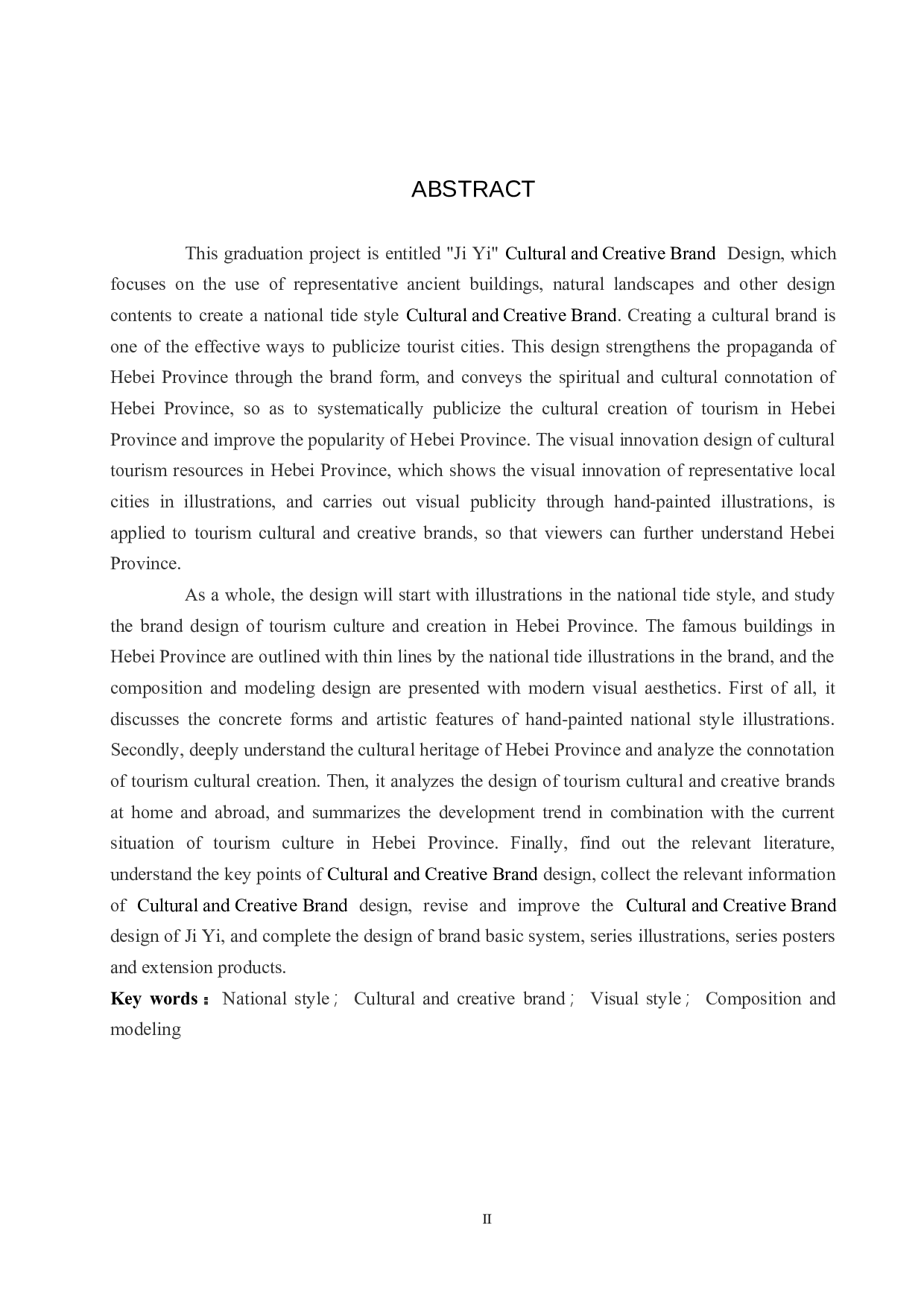 ABSTRACT

This graduation project is entitled "Ji Yi" Cultural and Creative Brand Design, which focuses on the use of representative ancient buildings, natural landscapes and other design contents to create a national tide style Cultural and Creative Brand. Creating a cultural brand is one of the effective ways to publicize tourist cities. This design strengthens the propaganda of Hebei Province through the brand form, and conveys the spiritual and cultural connotation of Hebei Province, so as to systematically publicize the cultural creation of tourism in Hebei Province and improve the popularity of Hebei Province. The visual innovation design of cultural tourism resources in Hebei Province, which shows the visual innovation of representative local cities in illustrations, and carries out visual publicity through hand-painted illustrations, is applied to tourism cultural and creative brands, so that viewers can further understand Hebei Province.

As a whole, the design will start with illustrations in the national tide style, and study the brand design of tourism culture and creation in Hebei Province. The famous buildings in Hebei Province are outlined with thin lines by the national tide illustrations in the brand, and the composition and modeling design are presented with modern visual aesthetics. First of all, it discusses the concrete forms and artistic features of hand-painted national style illustrations. Secondly, deeply understand the cultural heritage of Hebei Province and analyze the connotation of tourism cultural creation. Then, it analyzes the design of tourism cultural and creative brands at home and abroad, and summarizes the development trend in combination with the current situation of tourism culture in Hebei Province. Finally, find out the relevant literature, understand the key points of Cultural and Creative Brand design, collect the relevant information of Cultural and Creative Brand design, revise and improve the Cultural and Creative Brand design of Ji Yi, and complete the design of brand basic system, series illustrations, series posters and extension products.

Key words： National style； Cultural and creative brand； Visual style； Composition and modeling

II